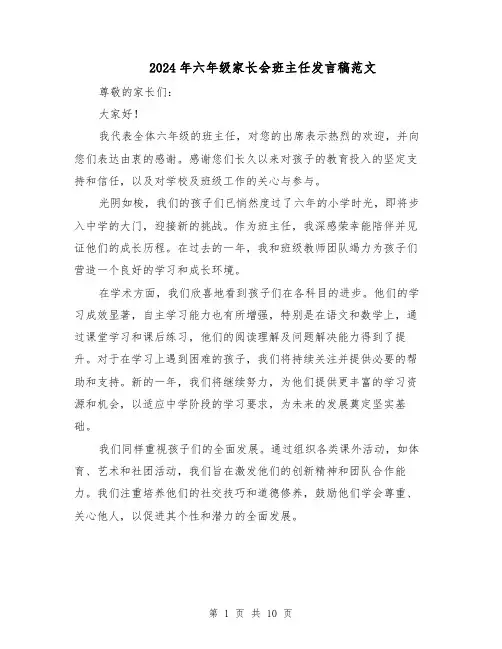 2024年六年级家长会班主任发言稿范文

尊敬的家长们:

大家好!

我代表全体六年级的班主任，对您的出席表示热烈的欢迎，并向您们表达由衷的感谢。感谢您们长久以来对孩子的教育投入的坚定支持和信任，以及对学校及班级工作的关心与参与。

光阴如梭，我们的孩子们已悄然度过了六年的小学时光，即将步入中学的大门，迎接新的挑战。作为班主任，我深感荣幸能陪伴并见证他们的成长历程。在过去的一年，我和班级教师团队竭力为孩子们营造一个良好的学习和成长环境。

在学术方面，我们欣喜地看到孩子们在各科目的进步。他们的学习成效显著，自主学习能力也有所增强，特别是在语文和数学上，通过课堂学习和课后练习，他们的阅读理解及问题解决能力得到了提升。对于在学习上遇到困难的孩子，我们将持续关注并提供必要的帮助和支持。新的一年，我们将继续努力，为他们提供更丰富的学习资源和机会，以适应中学阶段的学习要求，为未来的发展奠定坚实基础。

我们同样重视孩子们的全面发展。通过组织各类课外活动，如体育、艺术和社团活动，我们旨在激发他们的创新精神和团队合作能力。我们注重培养他们的社交技巧和道德修养，鼓励他们学会尊重、关心他人，以促进其个性和潜力的全面发展。

第 1 页 共 10 页